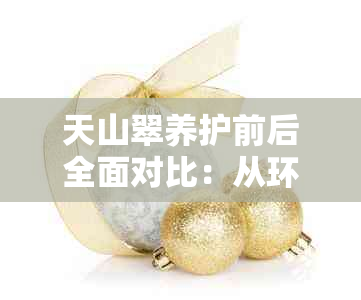 天山翠养护前后全面对比：从环